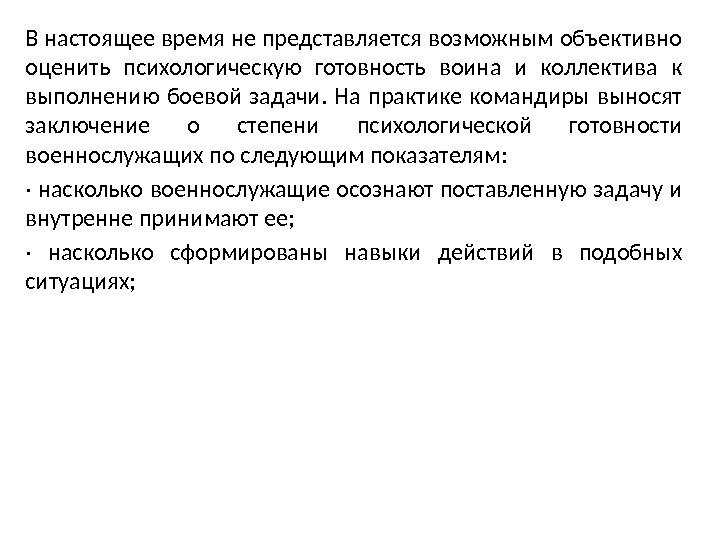 В настоящее время не представляется возможным объективно оценить психологическую готовность воина и коллектива к выполнению боевой задачи. На практике командиры выносят заключение о степени психологической готовности военнослужащих по следующим показателям:

· насколько военнослужащие осознают поставленную задачу и внутренне принимают ее;

· насколько сформированы навыки действий в подобных ситуациях;